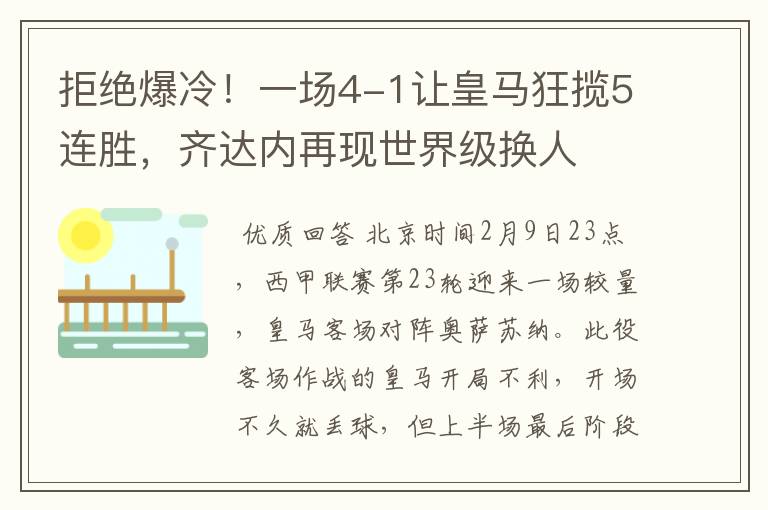 拒绝爆冷！一场4-1让皇马狂揽5连胜，齐达内再现世界级换人

优质回答 北京时间2月9日23点，西甲联赛第23轮迎来一场较量，皇马客场对阵奥萨苏纳。此役客场作战的皇马开局不利，开场不久就丢球，但上半场最后阶段